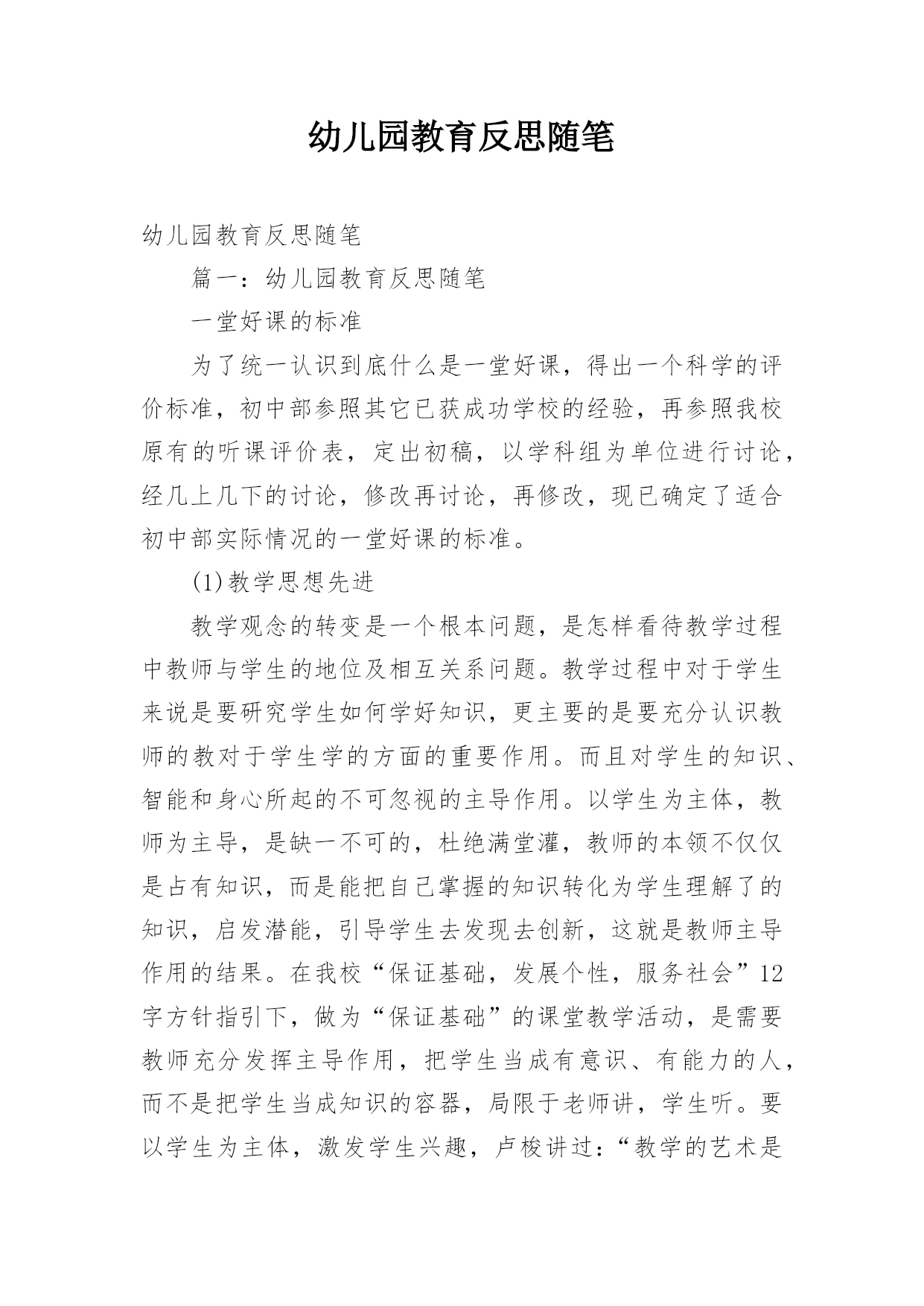 幼儿园教育反思随笔

幼儿园教育反思随笔

篇一：幼儿园教育反思随笔

一堂好课的标准

为了统一认识到底什么是一堂好课，得出一个科学的评价标准，初中部参照其它已获成功学校的经验，再参照我校原有的听课评价表，定出初稿，以学科组为单位进行讨论，经几上几下的讨论，修改再讨论，再修改，现已确定了适合初中部实际情况的一堂好课的标准。

(1)教学思想先进

教学观念的转变是一个根本问题，是怎样看待教学过程中教师与学生的地位及相互关系问题。教学过程中对于学生来说是要研究学生如何学好知识，更主要的是要充分认识教师的教对于学生学的方面的重要作用。而且对学生的知识、智能和身心所起的不可忽视的主导作用。以学生为主体，教师为主导，是缺一不可的，杜绝满堂灌，教师的本领不仅仅是占有知识，而是能把自己掌握的知识转化为学生理解了的知识，启发潜能，引导学生去发现去创新，这就是教师主导作用的结果。在我校“保证基础，发展个性，服务社会”12字方针指引下，做为“保证基础”的课堂教学活动，是需要教师充分发挥主导作用，把学生当成有意识、有能力的人，而不是把学生当成知识的容器，局限于老师讲，学生听。要以学生为主体，激发学生兴趣，卢梭讲过：“教学的艺术是